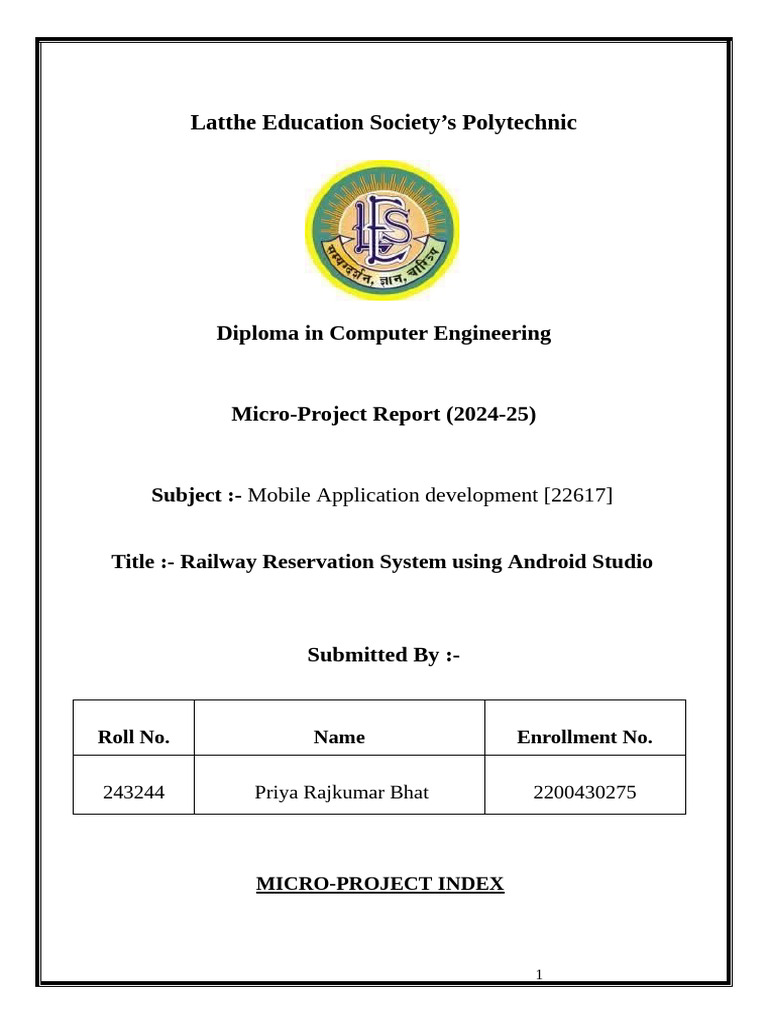 Latthe Education Society's Polytechnic

LES

सम्यग्दर्शन, ज्ञान, चारित्र

Diploma in Computer Engineering

Micro-Project Report (2024-25)

Subject :- Mobile Application development [22617]

Title :- Railway Reservation System using Android Studio

Submitted By :-

| Roll No. | Name | Enrollment No. |
|---|---|---|
| 243244 | Priya Rajkumar Bhat | 2200430275 |

MICRO-PROJECT INDEX

1